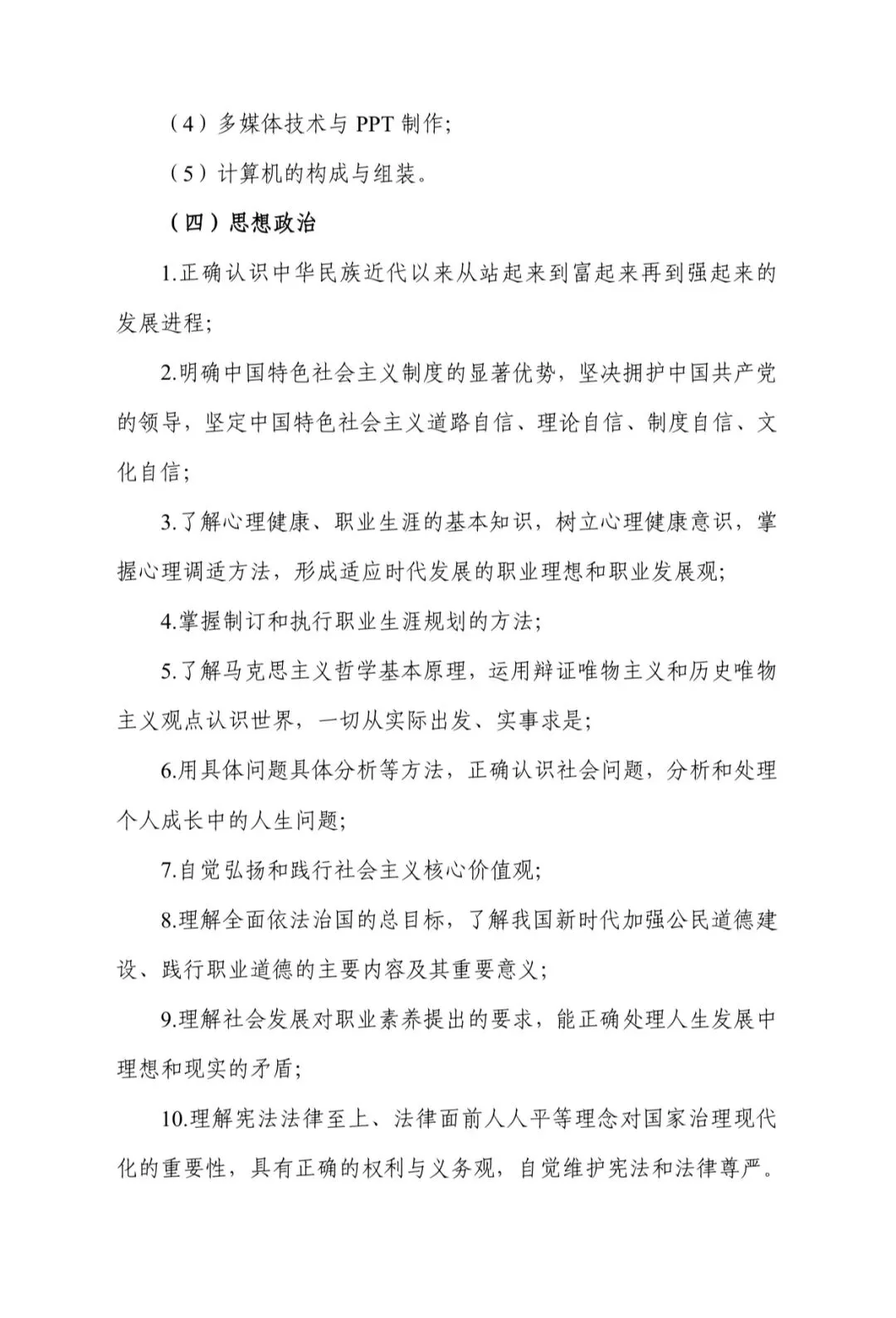 （4）多媒体技术与 PPT 制作;

（5）计算机的构成与组装。

（四）思想政治

1.正确认识中华民族近代以来从站起来到富起来再到强起来的发展进程;

2.明确中国特色社会主义制度的显著优势，坚决拥护中国共产党的领导，坚定中国特色社会主义道路自信、理论自信、制度自信、文化自信;

3.了解心理健康、职业生涯的基本知识，树立心理健康意识，掌握心理调适方法，形成适应时代发展的职业理想和职业发展观;

4.掌握制订和执行职业生涯规划的方法;

5.了解马克思主义哲学基本原理，运用辩证唯物主义和历史唯物主义观点认识世界，一切从实际出发、实事求是;

6.用具体问题具体分析等方法，正确认识社会问题，分析和处理个人成长中的人生问题;

7.自觉弘扬和践行社会主义核心价值观;

8.理解全面依法治国的总目标，了解我国新时代加强公民道德建设、践行职业道德的主要内容及其重要意义;

9.理解社会发展对职业素养提出的要求，能正确处理人生发展中理想和现实的矛盾;

10.理解宪法法律至上、法律面前人人平等理念对国家治理现代化的重要性，具有正确的权利与义务观，自觉维护宪法和法律尊严。